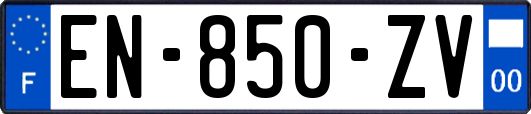 F
EN-850-ZV
00